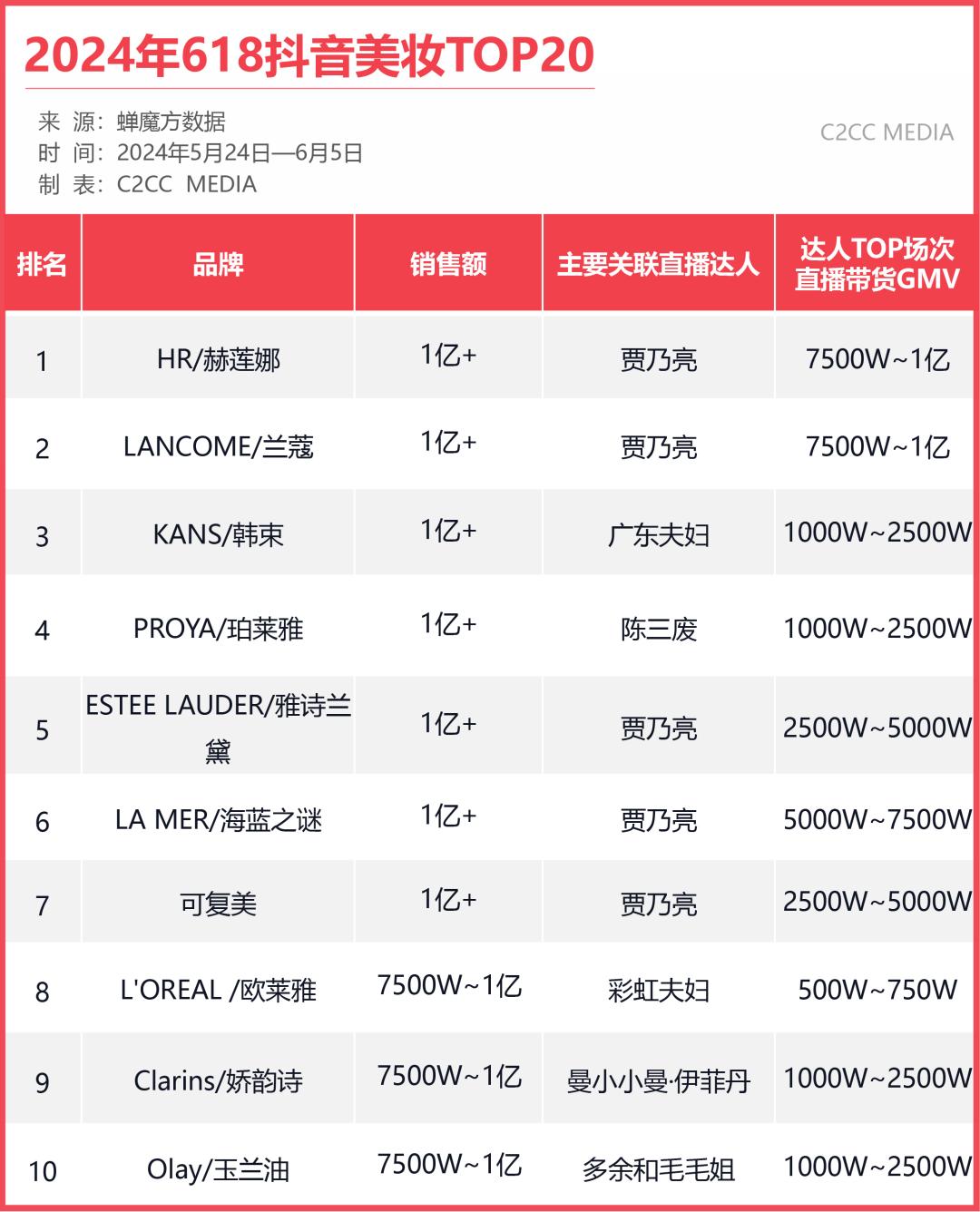 2024年618抖音美妆TOP20

来 源：蝉魔方数据
时 间：2024年5月24日—6月5日
制 表：C2CC MEDIA

C2CC MEDIA

| 排名 | 品牌 | 销售额 | 主要关联直播达人 | 达人TOP场次直播带货GMV |
|---|---|---|---|---|
| 1 | HR/赫莲娜 | 1亿+ | 贾乃亮 | 7500W~1亿 |
| 2 | LANCOME/兰蔻 | 1亿+ | 贾乃亮 | 7500W~1亿 |
| 3 | KANS/韩束 | 1亿+ | 广东夫妇 | 1000W~2500W |
| 4 | PROYA/珀莱雅 | 1亿+ | 陈三废 | 1000W~2500W |
| 5 | ESTEE LAUDER/雅诗兰黛 | 1亿+ | 贾乃亮 | 2500W~5000W |
| 6 | LA MER/海蓝之谜 | 1亿+ | 贾乃亮 | 5000W~7500W |
| 7 | 可复美 | 1亿+ | 贾乃亮 | 2500W~5000W |
| 8 | L'OREAL /欧莱雅 | 7500W~1亿 | 彩虹夫妇 | 500W~750W |
| 9 | Clarins/娇韵诗 | 7500W~1亿 | 曼小小曼·伊菲丹 | 1000W~2500W |
| 10 | Olay/玉兰油 | 7500W~1亿 | 多余和毛毛姐 | 1000W~2500W |